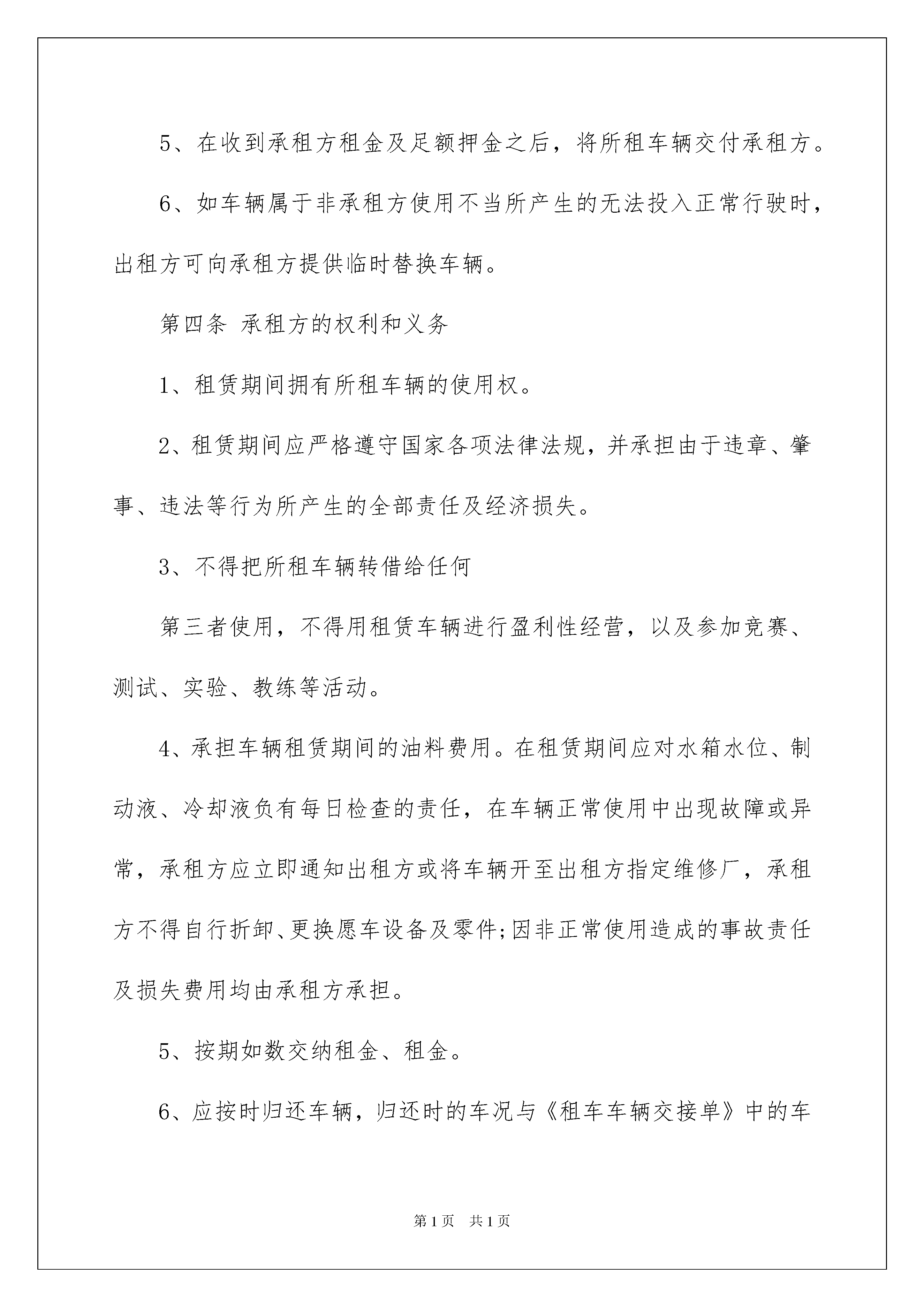 5、在收到承租方租金及足额押金之后，将所租车辆交付承租方。

6、如车辆属于非承租方使用不当所产生的无法投入正常行驶时，出租方可向承租方提供临时替换车辆。

第四条 承租方的权利和义务

1、租赁期间拥有所租车辆的使用权。

2、租赁期间应严格遵守国家各项法律法规，并承担由于违章、肇事、违法等行为所产生的全部责任及经济损失。

3、不得把所租车辆转借给任何

第三者使用，不得用租赁车辆进行盈利性经营，以及参加竞赛、测试、实验、教练等活动。

4、承担车辆租赁期间的油料费用。在租赁期间应对水箱水位、制动液、冷却液负有每日检查的责任，在车辆正常使用中出现故障或异常，承租方应立即通知出租方或将车辆开至出租方指定维修厂，承租方不得自行折卸、更换愿车设备及零件;因非正常使用造成的事故责任及损失费用均由承租方承担。

5、按期如数交纳租金、租金。

6、应按时归还车辆，归还时的车况与《租车车辆交接单》中的车

第1页 共1页